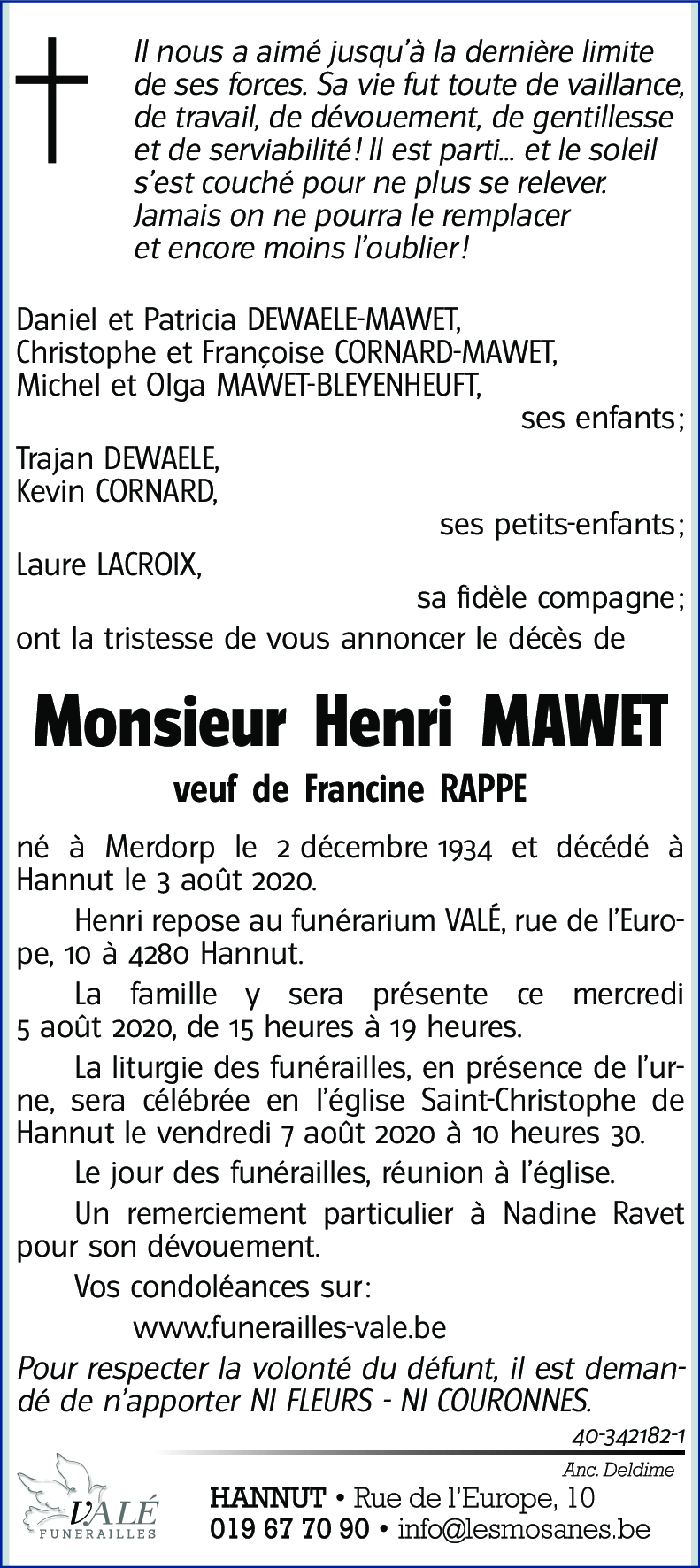 Il nous a aimé jusqu'à la dernière limite de ses forces. Sa vie fut toute de vaillance, de travail, de dévouement, de gentillesse et de serviabilité ! Il est parti... et le soleil s'est couché pour ne plus se relever. Jamais on ne pourra le remplacer et encore moins l'oublier !

Daniel et Patricia DEWAELE-MAWET,
Christophe et Françoise CORNARD-MAWET,
Michel et Olga MAWET-BLEYENHEUFT,
ses enfants ;
Trajan DEWAELE,
Kevin CORNARD,
ses petits-enfants ;
Laure LACROIX,
sa fidèle compagne ;
ont la tristesse de vous annoncer le décès de

Monsieur Henri MAWET

veuf de Francine RAPPE

né à Merdorp le 2 décembre 1934 et décédé à Hannut le 3 août 2020.

Henri repose au funérarium VALÉ, rue de l'Europe, 10 à 4280 Hannut.

La famille y sera présente ce mercredi 5 août 2020, de 15 heures à 19 heures.

La liturgie des funérailles, en présence de l'urne, sera célébrée en l'église Saint-Christophe de Hannut le vendredi 7 août 2020 à 10 heures 30.

Le jour des funérailles, réunion à l'église.

Un remerciement particulier à Nadine Ravet pour son dévouement.

Vos condoléances sur :

www.funerailles-vale.be

Pour respecter la volonté du défunt, il est demandé de n'apporter NI FLEURS - NI COURONNES.

40-342182-1

Anc. Deldime

VALÉ FUNERAILLES

HANNUT • Rue de l'Europe, 10
019 67 70 90 • info@lesmosanes.be